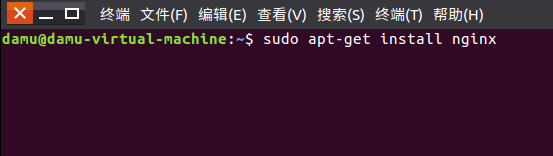 终端 文件(F) 编辑(E) 查看(V) 搜索(S) 终端(T) 帮助(H)

damu@damu-virtual-machine:~$ sudo apt-get install nginx